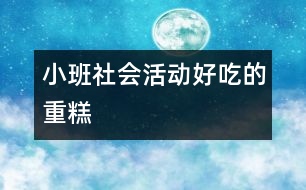 小班社会活动好吃的重糕